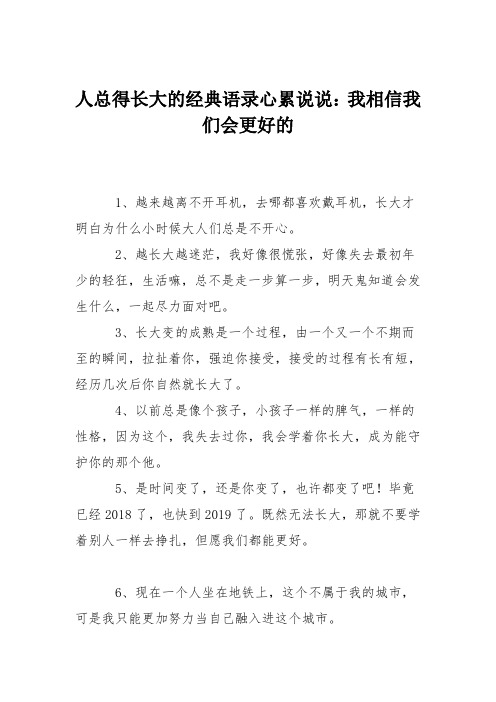 人总得长大的经典语录心累说说：我相信我们会更好的

1、越来越离不开耳机，去哪都喜欢戴耳机，长大才明白为什么小时候大人们总是不开心。

2、越长大越迷茫，我好像很慌张，好像失去最初年少的轻狂，生活嘛，总不是走一步算一步，明天鬼知道会发生什么，一起尽力面对吧。

3、长大变的成熟是一个过程，由一个又一个不期而至的瞬间，拉扯着你，强迫你接受，接受的过程有长有短，经历几次后你自然就长大了。

4、以前总是像个孩子，小孩子一样的脾气，一样的性格，因为这个，我失去过你，我会学着你长大，成为能守护你的那个他。

5、是时间变了，还是你变了，也许都变了吧！毕竟已经2018了，也快到2019了。既然无法长大，那就不要学着别人一样去挣扎，但愿我们都能更好。

6、现在一个人坐在地铁上，这个不属于我的城市，可是我只能更加努力当自己融入进这个城市。